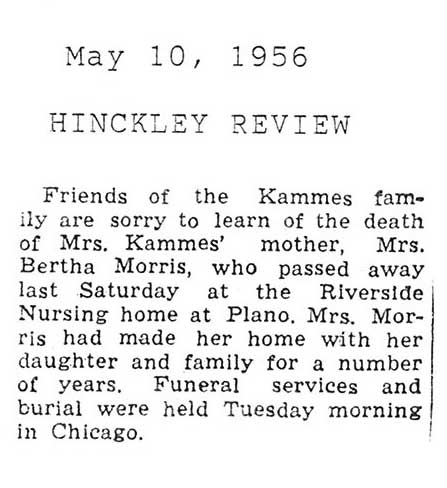 May 10, 1956

HINCKLEY REVIEW

Friends of the Kammes family are sorry to learn of the death of Mrs. Kammes' mother, Mrs. Bertha Morris, who passed away last Saturday at the Riverside Nursing home at Plano. Mrs. Morris had made her home with her daughter and family for a number of years. Funeral services and burial were held Tuesday morning in Chicago.